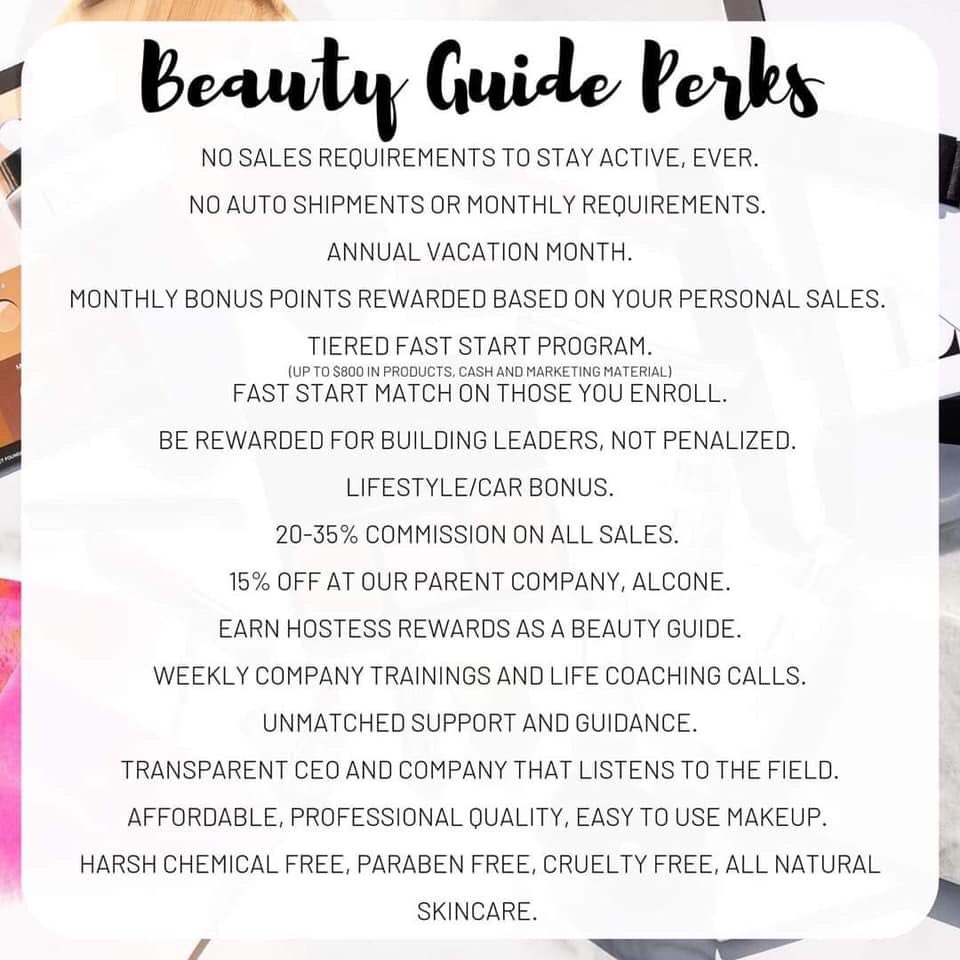 Beauty Guide Perks

NO SALES REQUIREMENTS TO STAY ACTIVE, EVER.

NO AUTO SHIPMENTS OR MONTHLY REQUIREMENTS.

ANNUAL VACATION MONTH.

MONTHLY BONUS POINTS REWARDED BASED ON YOUR PERSONAL SALES.

TIERED FAST START PROGRAM.
(UP TO $800 IN PRODUCTS, CASH AND MARKETING MATERIAL)

FAST START MATCH ON THOSE YOU ENROLL.

BE REWARDED FOR BUILDING LEADERS, NOT PENALIZED.

LIFESTYLE/CAR BONUS.

20-35% COMMISSION ON ALL SALES.

15% OFF AT OUR PARENT COMPANY, ALCONE.

EARN HOSTESS REWARDS AS A BEAUTY GUIDE.

WEEKLY COMPANY TRAININGS AND LIFE COACHING CALLS.

UNMATCHED SUPPORT AND GUIDANCE.

TRANSPARENT CEO AND COMPANY THAT LISTENS TO THE FIELD.

AFFORDABLE, PROFESSIONAL QUALITY, EASY TO USE MAKEUP.

HARSH CHEMICAL FREE, PARABEN FREE, CRUELTY FREE, ALL NATURAL SKINCARE.